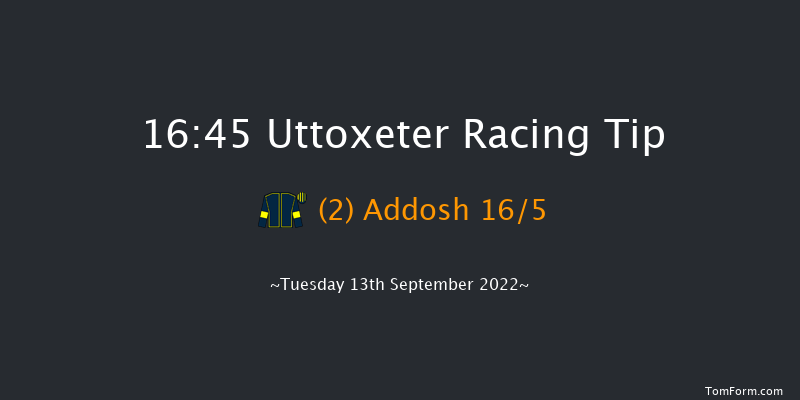 16:45 Uttoxeter Racing Tip

(2) Addosh 16/5

~Tuesday 13th September 2022~

TomForm.com